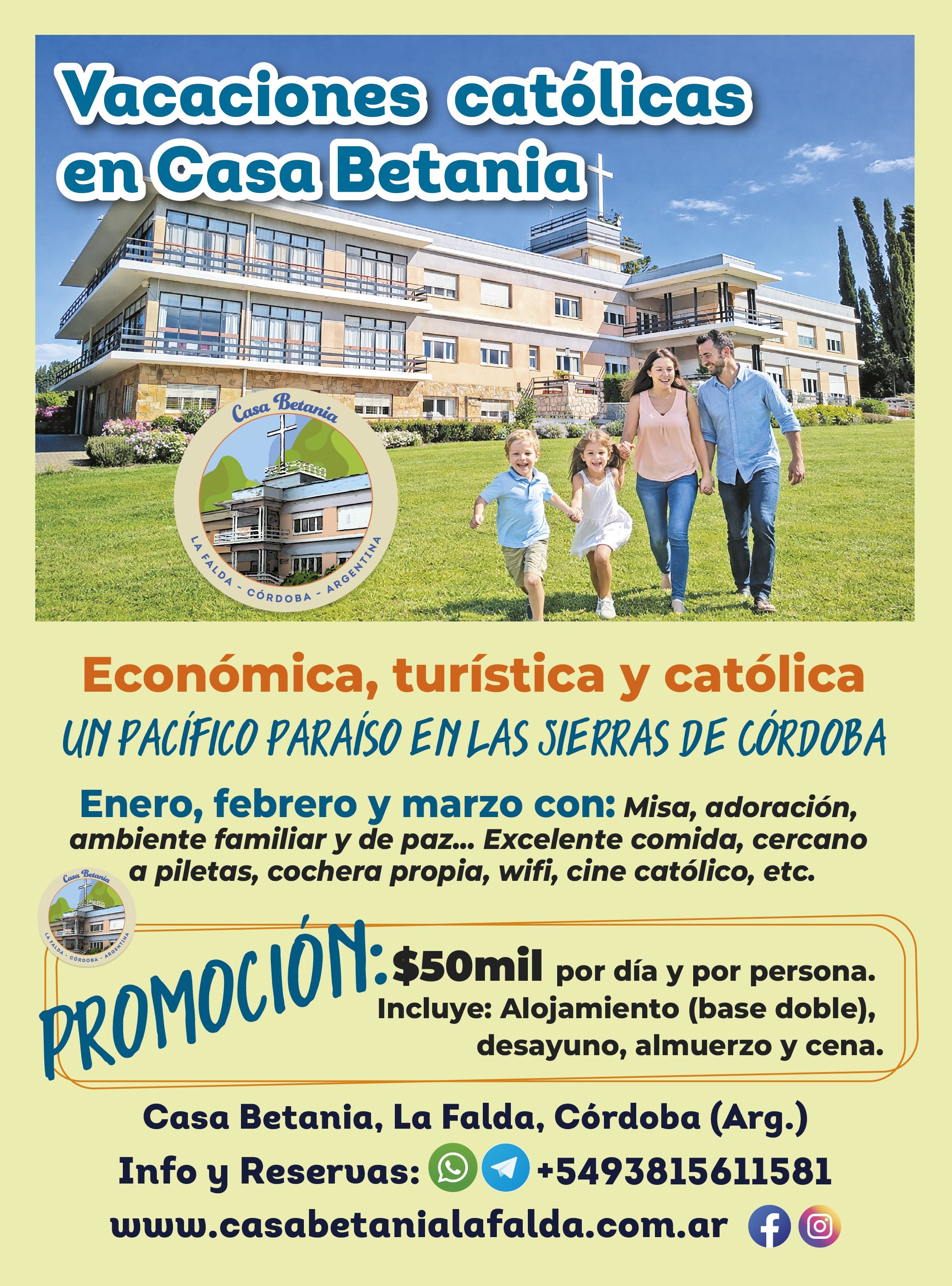 Vacaciones católicas en Casa Betania

Casa Betania
LA FALDA - CÓRDOBA - ARGENTINA

Económica, turística y católica

UN PACÍFICO PARAÍSO EN LAS SIERRAS DE CÓRDOBA

Enero, febrero y marzo con: Misa, adoración, ambiente familiar y de paz... Excelente comida, cercano a piletas, cochera propia, wifi, cine católico, etc.

Casa Betania
LA FALDA - CÓRDOBA - ARGENTINA

PROMOCIÓN: $50mil por día y por persona. Incluye: Alojamiento (base doble), desayuno, almuerzo y cena.

Casa Betania, La Falda, Córdoba (Arg.)

Info y Reservas: +5493815611581

www.casabetanialafalda.com.ar